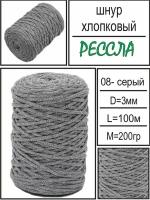 шнур хлопковый

РЕССЛА

08- серый

D=3мм

L=100м

M=200гр